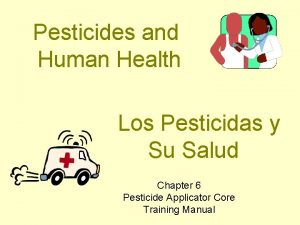 Pesticides and Human Health

Los Pesticidas y Su Salud

Chapter 6
Pesticide Applicator Core Training Manual